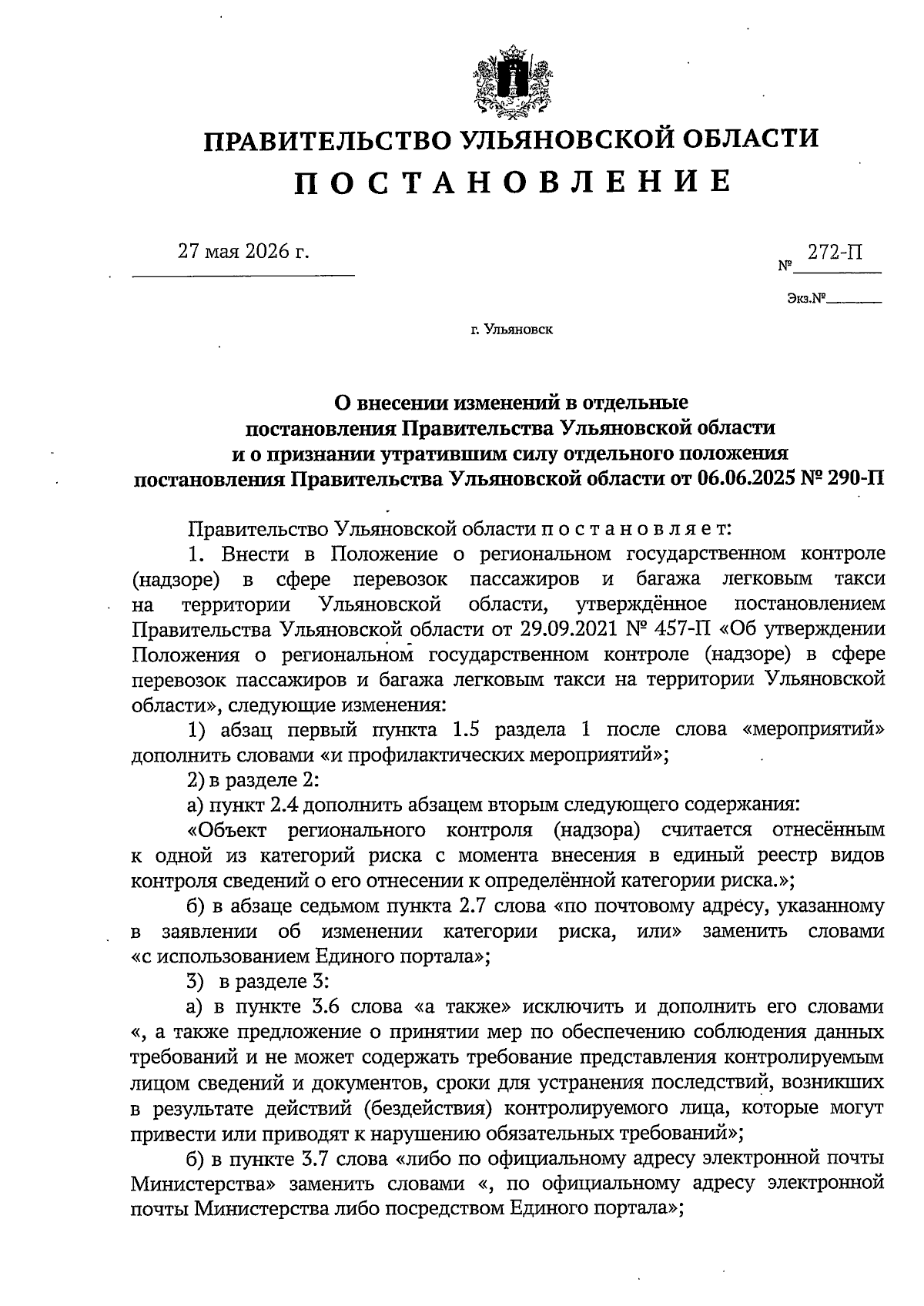 ПРАВИТЕЛЬСТВО УЛЬЯНОВСКОЙ ОБЛАСТИ
П О С Т А Н О В Л Е Н И Е

27 мая 2026 г.

№ 272-П

Экз.№

г. Ульяновск

О внесении изменений в отдельные постановления Правительства Ульяновской области и о признании утратившим силу отдельного положения постановления Правительства Ульяновской области от 06.06.2025 № 290-П

Правительство Ульяновской области п о с т а н о в л я е т:

1. Внести в Положение о региональном государственном контроле (надзоре) в сфере перевозок пассажиров и багажа легковым такси на территории Ульяновской области, утверждённое постановлением Правительства Ульяновской области от 29.09.2021 № 457-П «Об утверждении Положения о региональном государственном контроле (надзоре) в сфере перевозок пассажиров и багажа легковым такси на территории Ульяновской области», следующие изменения:

1) абзац первый пункта 1.5 раздела 1 после слова «мероприятий» дополнить словами «и профилактических мероприятий»;

2) в разделе 2:

а) пункт 2.4 дополнить абзацем вторым следующего содержания:

«Объект регионального контроля (надзора) считается отнесённым к одной из категорий риска с момента внесения в единый реестр видов контроля сведений о его отнесении к определённой категории риска.»;

б) в абзаце седьмом пункта 2.7 слова «по почтовому адресу, указанному в заявлении об изменении категории риска, или» заменить словами «с использованием Единого портала»;

3) в разделе 3:

а) в пункте 3.6 слова «а также» исключить и дополнить его словами «, а также предложение о принятии мер по обеспечению соблюдения данных требований и не может содержать требование представления контролируемым лицом сведений и документов, сроки для устранения последствий, возникших в результате действий (бездействия) контролируемого лица, которые могут привести или приводят к нарушению обязательных требований»;

б) в пункте 3.7 слова «либо по официальному адресу электронной почты Министерства» заменить словами «, по официальному адресу электронной почты Министерства либо посредством Единого портала»;